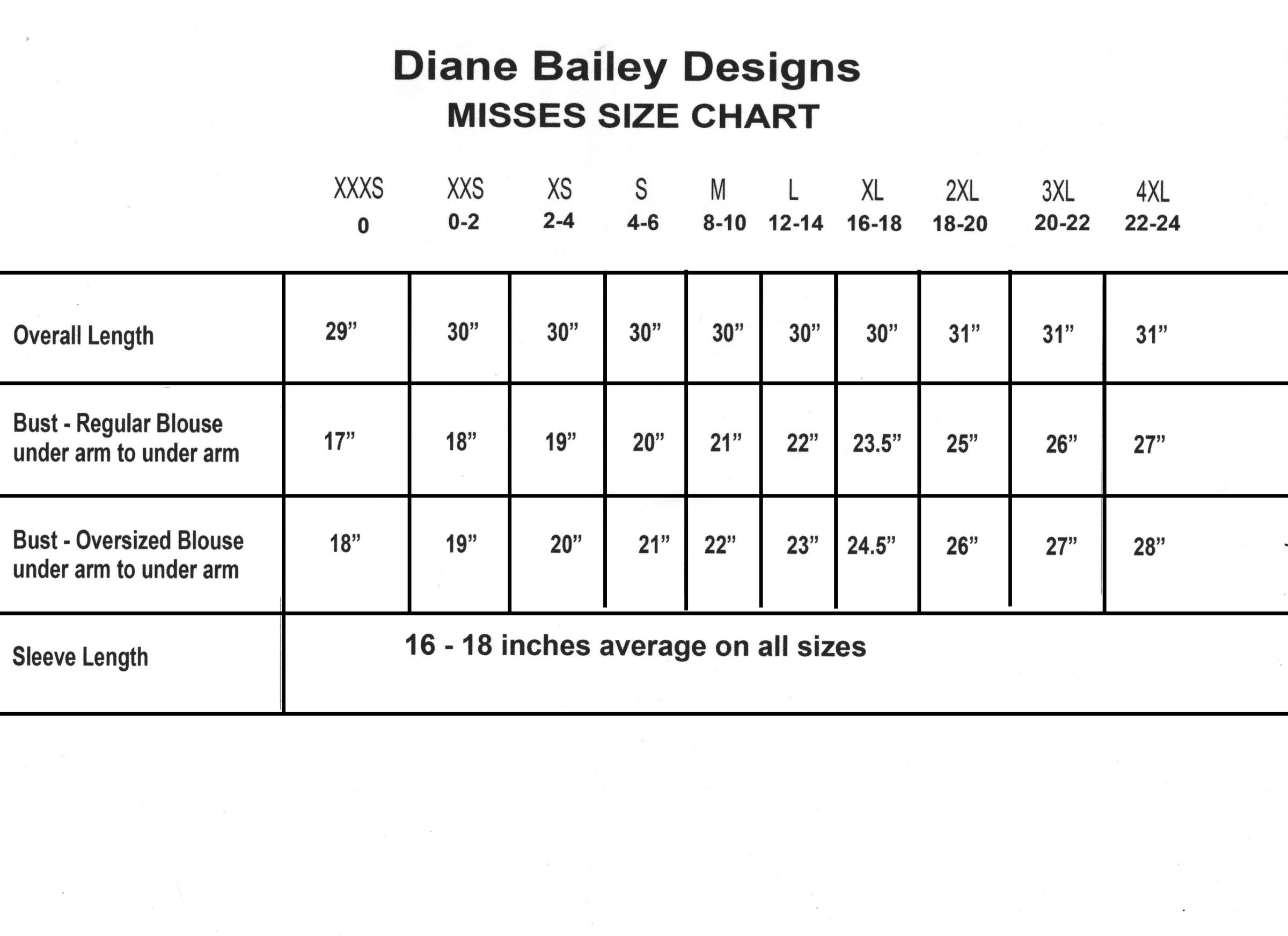 Diane Bailey Designs
MISSES SIZE CHART

| | XXXS 0 | XXS 0-2 | XS 2-4 | S 4-6 | M 8-10 | L 12-14 | XL 16-18 | 2XL 18-20 | 3XL 20-22 | 4XL 22-24 |
|---|---|---|---|---|---|---|---|---|---|---|
| Overall Length | 29” | 30” | 30” | 30” | 30” | 30” | 30” | 31” | 31” | 31” |
| Bust - Regular Blouse under arm to under arm | 17” | 18” | 19” | 20” | 21” | 22” | 23.5” | 25” | 26” | 27” |
| Bust - Oversized Blouse under arm to under arm | 18” | 19” | 20” | 21” | 22” | 23” | 24.5” | 26” | 27” | 28” |
| Sleeve Length | 16 - 18 inches average on all sizes | | | | | | | | | |